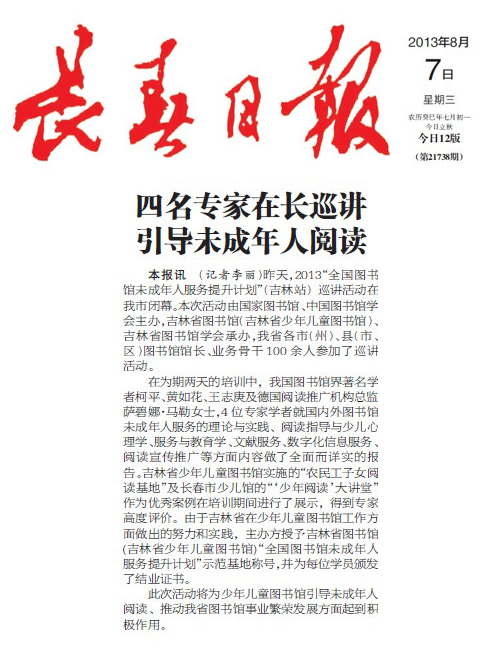 长春日报

2013年8月
7日
星期三
农历癸巳年七月初一
今日立秋
今日12版
(第21738期)

四名专家在长巡讲
引导未成年人阅读

本报讯 （记者李丽）昨天，2013“全国图书馆未成年人服务提升计划”（吉林站）巡讲活动在我市闭幕。本次活动由国家图书馆、中国图书馆学会主办，吉林省图书馆（吉林省少年儿童图书馆）、吉林省图书馆学会承办，我省各市（州）、县（市、区）图书馆馆长、业务骨干100余人参加了巡讲活动。

在为期两天的培训中，我国图书馆界著名学者柯平、黄如花、王志庚及德国阅读推广机构总监萨碧娜·马勒女士，4位专家学者就国内外图书馆未成年人服务的理论与实践、阅读指导与少儿心理学、服务与教育学、文献服务、数字化信息服务、阅读宣传推广等方面内容做了全面而详实的报告。吉林省少年儿童图书馆实施的“农民工子女阅读基地”及长春市少儿馆的“‘少年阅读’大讲堂”作为优秀案例在培训期间进行了展示，得到专家高度评价。由于吉林省在少年儿童图书馆工作方面做出的努力和实践，主办方授予吉林省图书馆(吉林省少年儿童图书馆)“全国图书馆未成年人服务提升计划”示范基地称号，并为每位学员颁发了结业证书。

此次活动将为少年儿童图书馆引导未成年人阅读、推动我省图书馆事业繁荣发展方面起到积极作用。